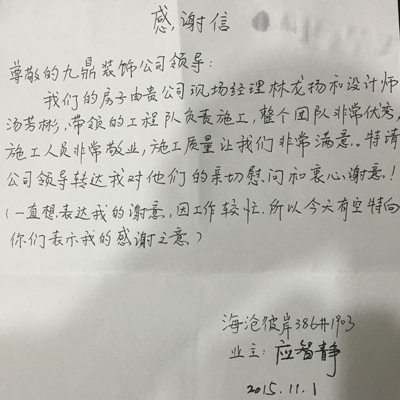 感谢信

尊敬的九鼎装饰公司领导:

我们的房子由贵公司现场经理林龙扬和设计师汤芳彬,带领的工程队负责施工,整个团队非常优秀,施工人员非常敬业,施工质量让我们非常满意。特请公司领导转达我对他们的亲切慰问和衷心谢意!

(一直想表达我的谢意,因工作较忙,所以今天有空特向你们表示我的感谢之意)

海沧彼岸386#1903
业主:应智静
2015.11.1